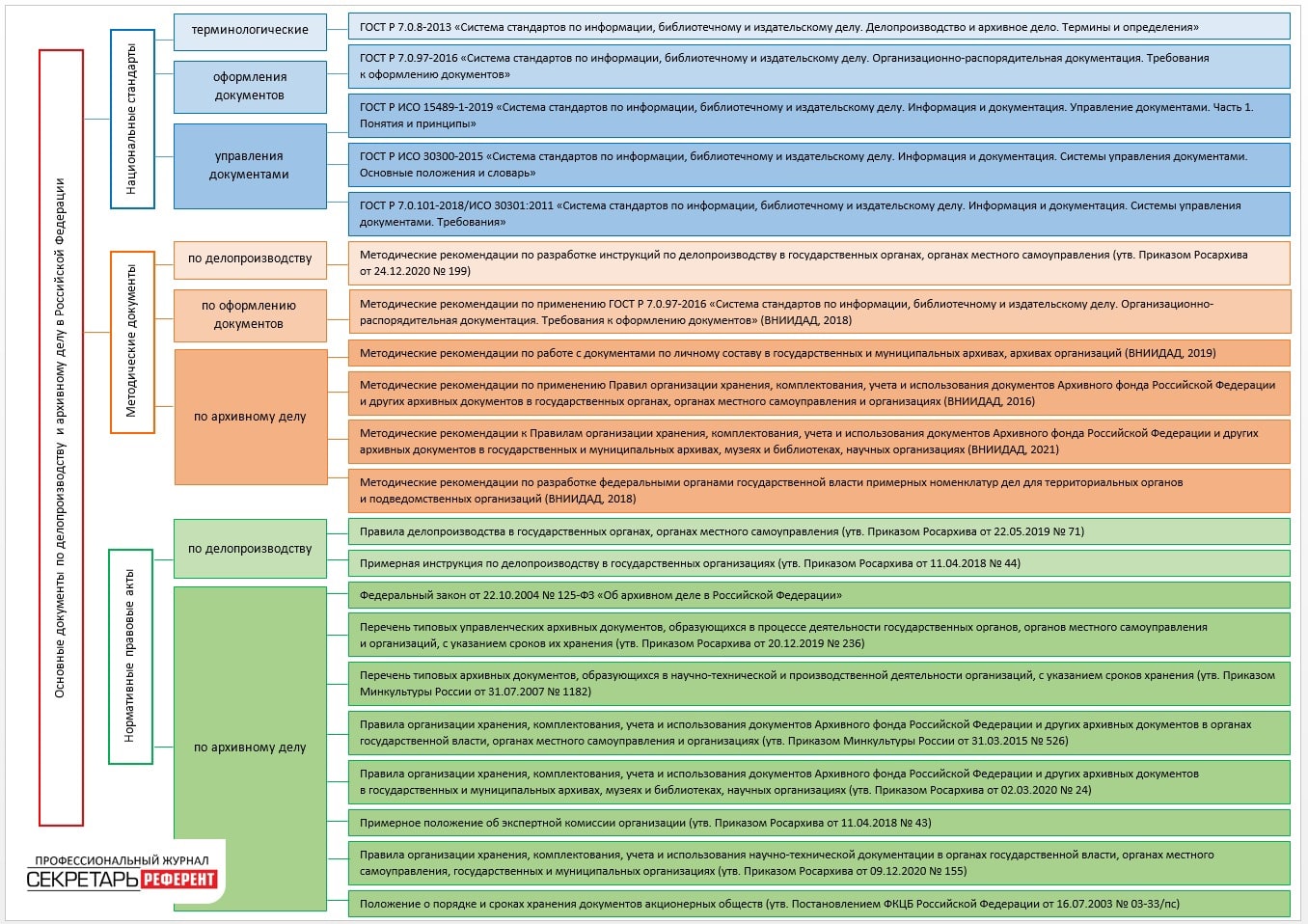 Основные документы по делопроизводству и архивному делу в Российской Федерации

Национальные стандарты

терминологические

ГОСТ Р 7.0.8-2013 «Система стандартов по информации, библиотечному и издательскому делу. Делопроизводство и архивное дело. Термины и определения»

оформления документов

ГОСТ Р 7.0.97-2016 «Система стандартов по информации, библиотечному и издательскому делу. Организационно-распорядительная документация. Требования к оформлению документов»

управления документами

ГОСТ Р ИСО 15489-1-2019 «Система стандартов по информации, библиотечному и издательскому делу. Информация и документация. Управление документами. Часть 1. Понятия и принципы»

ГОСТ Р ИСО 30300-2015 «Система стандартов по информации, библиотечному и издательскому делу. Информация и документация. Системы управления документами. Основные положения и словарь»

ГОСТ Р 7.0.101-2018/ИСО 30301:2011 «Система стандартов по информации, библиотечному и издательскому делу. Информация и документация. Системы управления документами. Требования»

Методические документы

по делопроизводству

Методические рекомендации по разработке инструкций по делопроизводству в государственных органах, органах местного самоуправления (утв. Приказом Росархива от 24.12.2020 № 199)

по оформлению документов

Методические рекомендации по применению ГОСТ Р 7.0.97-2016 «Система стандартов по информации, библиотечному и издательскому делу. Организационно-распорядительная документация. Требования к оформлению документов» (ВНИИДАД, 2018)

по архивному делу

Методические рекомендации по работе с документами по личному составу в государственных и муниципальных архивах, архивах организаций (ВНИИДАД, 2019)

Методические рекомендации по применению Правил организации хранения, комплектования, учета и использования документов Архивного фонда Российской Федерации и других архивных документов в государственных органах, органах местного самоуправления и организациях (ВНИИДАД, 2016)

Методические рекомендации к Правилам организации хранения, комплектования, учета и использования документов Архивного фонда Российской Федерации и других архивных документов в государственных и муниципальных архивах, музеях и библиотеках, научных организациях (ВНИИДАД, 2021)

Методические рекомендации по разработке федеральными органами государственной власти примерных номенклатур дел для территориальных органов и подведомственных организаций (ВНИИДАД, 2018)

Нормативные правовые акты

по делопроизводству

Правила делопроизводства в государственных органах, органах местного самоуправления (утв. Приказом Росархива от 22.05.2019 № 71)

Примерная инструкция по делопроизводству в государственных организациях (утв. Приказом Росархива от 11.04.2018 № 44)

по архивному делу

Федеральный закон от 22.10.2004 № 125-ФЗ «Об архивном деле в Российской Федерации»

Перечень типовых управленческих архивных документов, образующихся в процессе деятельности государственных органов, органов местного самоуправления и организаций, с указанием сроков их хранения (утв. Приказом Росархива от 20.12.2019 № 236)

Перечень типовых архивных документов, образующихся в научно-технической и производственной деятельности организаций, с указанием сроков хранения (утв. Приказом Минкультуры России от 31.07.2007 № 1182)

Правила организации хранения, комплектования, учета и использования документов Архивного фонда Российской Федерации и других архивных документов в органах государственной власти, органах местного самоуправления и организациях (утв. Приказом Минкультуры России от 31.03.2015 № 526)

Правила организации хранения, комплектования, учета и использования документов Архивного фонда Российской Федерации и других архивных документов в государственных и муниципальных архивах, музеях и библиотеках, научных организациях (утв. Приказом Росархива от 02.03.2020 № 24)

Примерное положение об экспертной комиссии организации (утв. Приказом Росархива от 11.04.2018 № 43)

Правила организации хранения, комплектования, учета и использования научно-технической документации в органах государственной власти, органах местного самоуправления, государственных и муниципальных организациях (утв. Приказом Росархива от 09.12.2020 № 155)

Положение о порядке и сроках хранения документов акционерных обществ (утв. Постановлением ФКЦБ Российской Федерации от 16.07.2003 № 03-33/пс)

ПРОФЕССИОНАЛЬНЫЙ ЖУРНАЛ
СЕКРЕТАРЬ РЕФЕРЕНТ